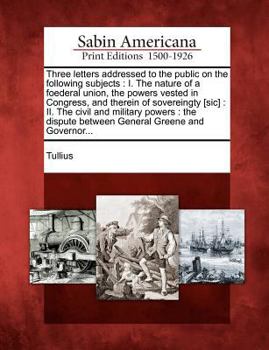 Sabin Americana
Print Editions 1500-1926

Three letters addressed to the public on the following subjects : I. The nature of a foederal union, the powers vested in Congress, and therein of sovereingty [sic] : II. The civil and military powers : the dispute between General Greene and Governor...

Tullius